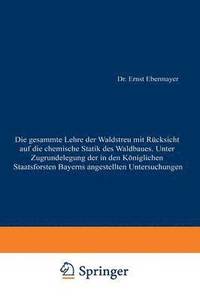 Dr. Ernst Ebermayer

Die gesammte Lehre der Waldstreu mit Rücksicht auf die chemische Statik des Waldbaues. Unter Zugrundelegung der in den Königlichen Staatsforsten Bayerns angestellten Untersuchungen

Springer